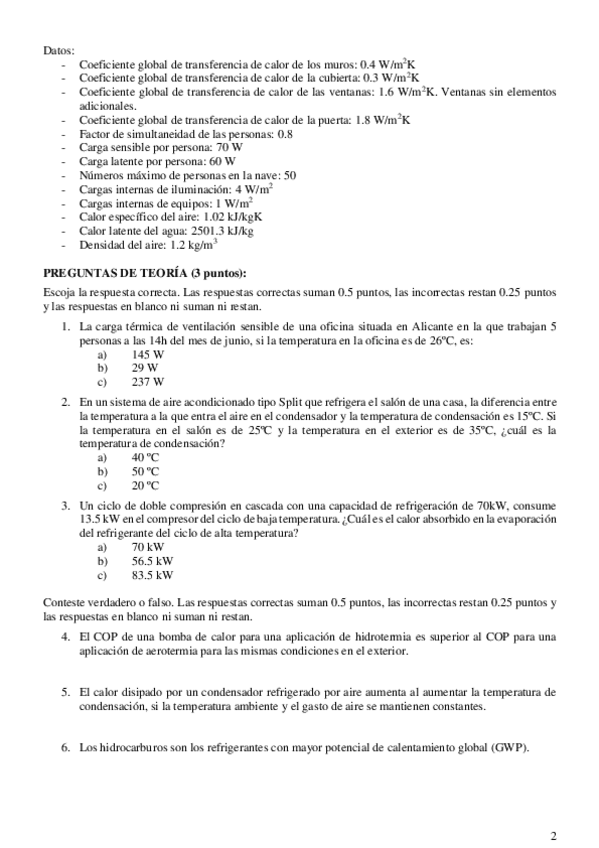 Datos:
- Coeficiente global de transferencia de calor de los muros: 0.4 W/m$^2$K
- Coeficiente global de transferencia de calor de la cubierta: 0.3 W/m$^2$K
- Coeficiente global de transferencia de calor de las ventanas: 1.6 W/m$^2$K. Ventanas sin elementos adicionales.
- Coeficiente global de transferencia de calor de la puerta: 1.8 W/m$^2$K
- Factor de simultaneidad de las personas: 0.8
- Carga sensible por persona: 70 W
- Carga latente por persona: 60 W
- Números máximo de personas en la nave: 50
- Cargas internas de iluminación: 4 W/m$^2$
- Cargas internas de equipos: 1 W/m$^2$
- Calor específico del aire: 1.02 kJ/kgK
- Calor latente del agua: 2501.3 kJ/kg
- Densidad del aire: 1.2 kg/m$^3$

PREGUNTAS DE TEORÍA (3 puntos):

Escoja la respuesta correcta. Las respuestas correctas suman 0.5 puntos, las incorrectas restan 0.25 puntos y las respuestas en blanco ni suman ni restan.

1. La carga térmica de ventilación sensible de una oficina situada en Alicante en la que trabajan 5 personas a las 14h del mes de junio, si la temperatura en la oficina es de 26ºC, es:
a) 145 W
b) 29 W
c) 237 W

2. En un sistema de aire acondicionado tipo Split que refrigera el salón de una casa, la diferencia entre la temperatura a la que entra el aire en el condensador y la temperatura de condensación es 15ºC. Si la temperatura en el salón es de 25ºC y la temperatura en el exterior es de 35ºC, ¿cuál es la temperatura de condensación?
a) 40 ºC
b) 50 ºC
c) 20 ºC

3. Un ciclo de doble compresión en cascada con una capacidad de refrigeración de 70kW, consume 13.5 kW en el compresor del ciclo de baja temperatura. ¿Cuál es el calor absorbido en la evaporación del refrigerante del ciclo de alta temperatura?
a) 70 kW
b) 56.5 kW
c) 83.5 kW

Conteste verdadero o falso. Las respuestas correctas suman 0.5 puntos, las incorrectas restan 0.25 puntos y las respuestas en blanco ni suman ni restan.

4. El COP de una bomba de calor para una aplicación de hidrotermia es superior al COP para una aplicación de aerotermia para las mismas condiciones en el exterior.

5. El calor disipado por un condensador refrigerado por aire aumenta al aumentar la temperatura de condensación, si la temperatura ambiente y el gasto de aire se mantienen constantes.

6. Los hidrocarburos son los refrigerantes con mayor potencial de calentamiento global (GWP).

2